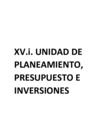 XV.i. UNIDAD DE PLANEAMIENTO, PRESUPUESTO E INVERSIONES